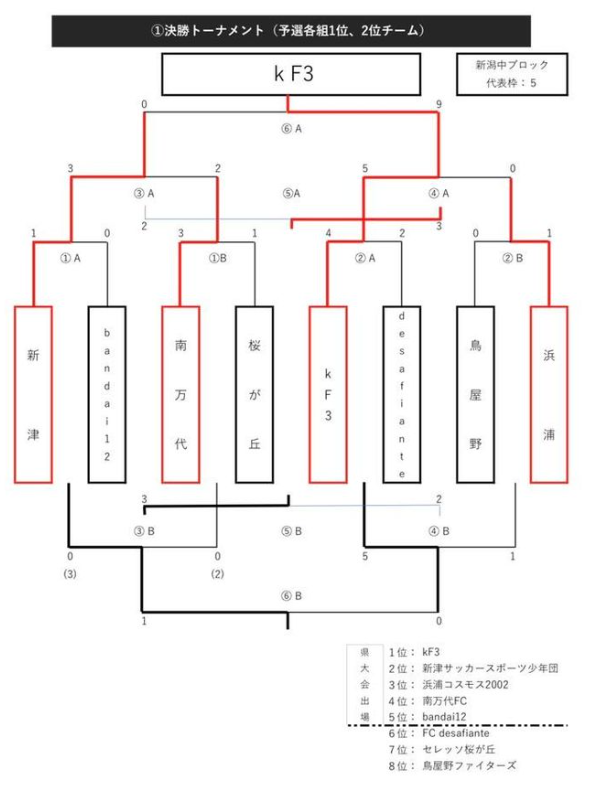 ①決勝トーナメント（予選各組1位、2位チーム）

k F3

新潟中ブロック
代表枠：5

0 9
⑥ A
3 2 5 0
③ A ⑤A ④ A
2 3
1 0 3 1 4 2 0 1
① A ①B ② A ② B

新津

bandai12

南万代

桜が丘

kF3

desafiante

鳥屋野

浜浦

3 2
③ B ⑤ B ④ B
0 0 5 1
(3) (2)
⑥ B
1 0

県大会出場
1位： kF3
2位： 新津サッカースポーツ少年団
3位： 浜浦コスモス2002
4位： 南万代FC
5位： bandai12
6位： FC desafiante
7位： セレッソ桜が丘
8位： 鳥屋野ファイターズ